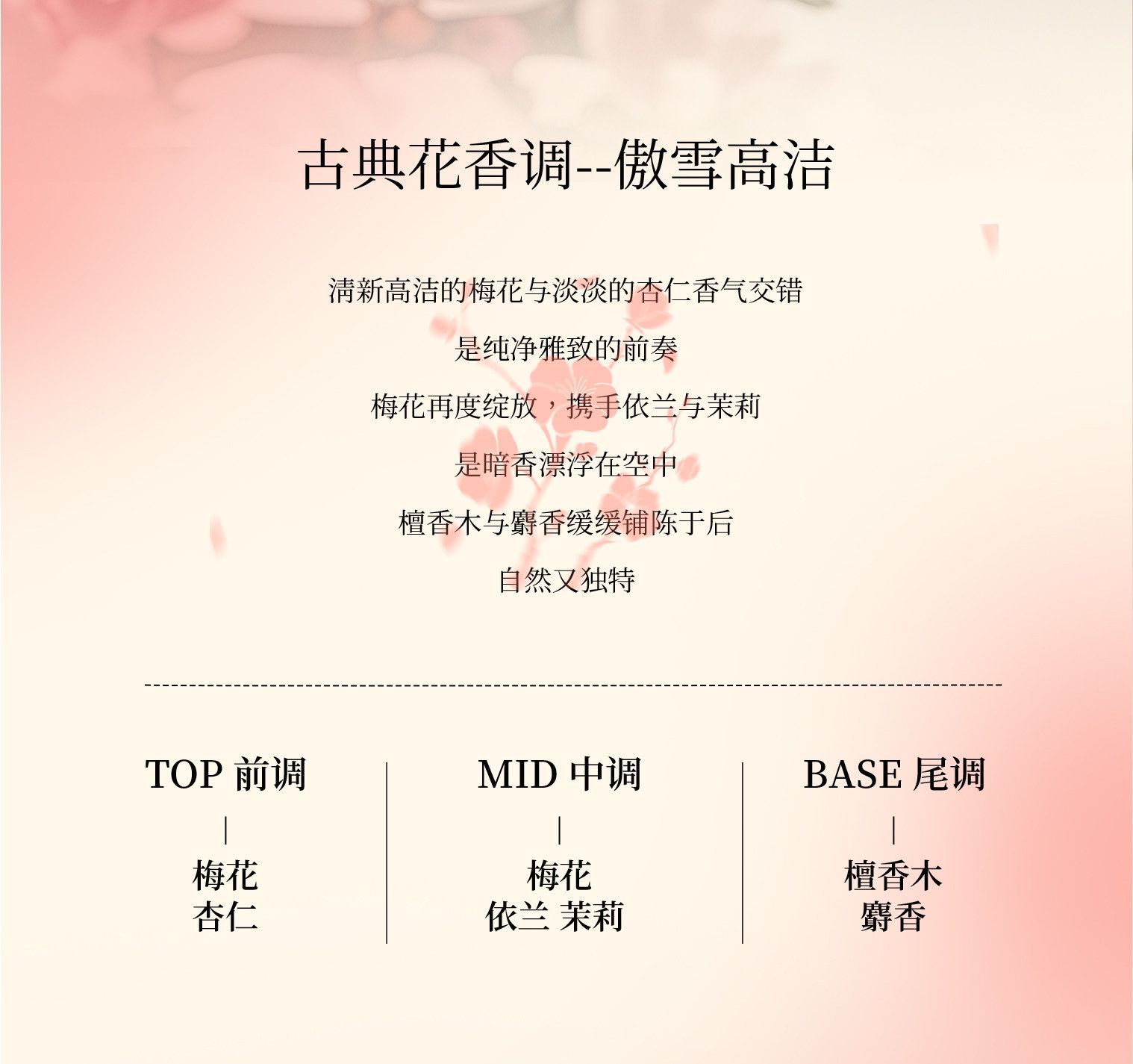 古典花香调--傲雪高洁

清新高洁的梅花与淡淡的杏仁香气交错

是纯净雅致的前奏

梅花再度绽放，携手依兰与茉莉

是暗香漂浮在空中

檀香木与麝香缓缓铺陈于后

自然又独特

TOP 前调
|
梅花
杏仁

MID 中调
|
梅花
依兰 茉莉

BASE 尾调
|
檀香木
麝香